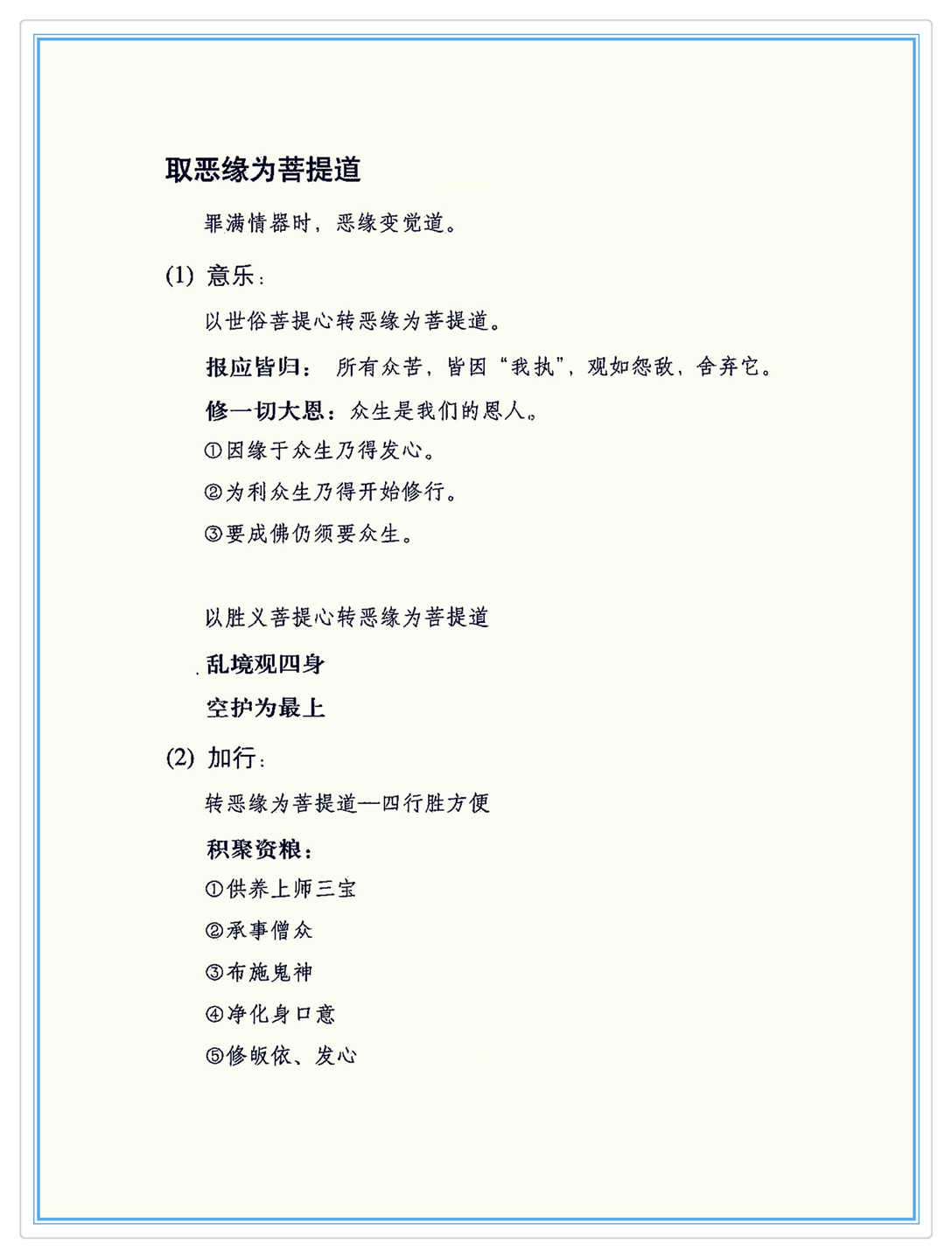 取恶缘为菩提道

罪满情器时，恶缘变觉道。

(1) 意乐：

以世俗菩提心转恶缘为菩提道。

报应皆归： 所有众苦，皆因“我执”，观如怨敌，舍弃它。

修一切大恩：众生是我们的恩人。

①因缘于众生乃得发心。

②为利众生乃得开始修行。

③要成佛仍须要众生。

以胜义菩提心转恶缘为菩提道

乱境观四身

空护为最上

(2) 加行：

转恶缘为菩提道—四行胜方便

积聚资粮：

①供养上师三宝

②承事僧众

③布施鬼神

④净化身口意

⑤修皈依、发心